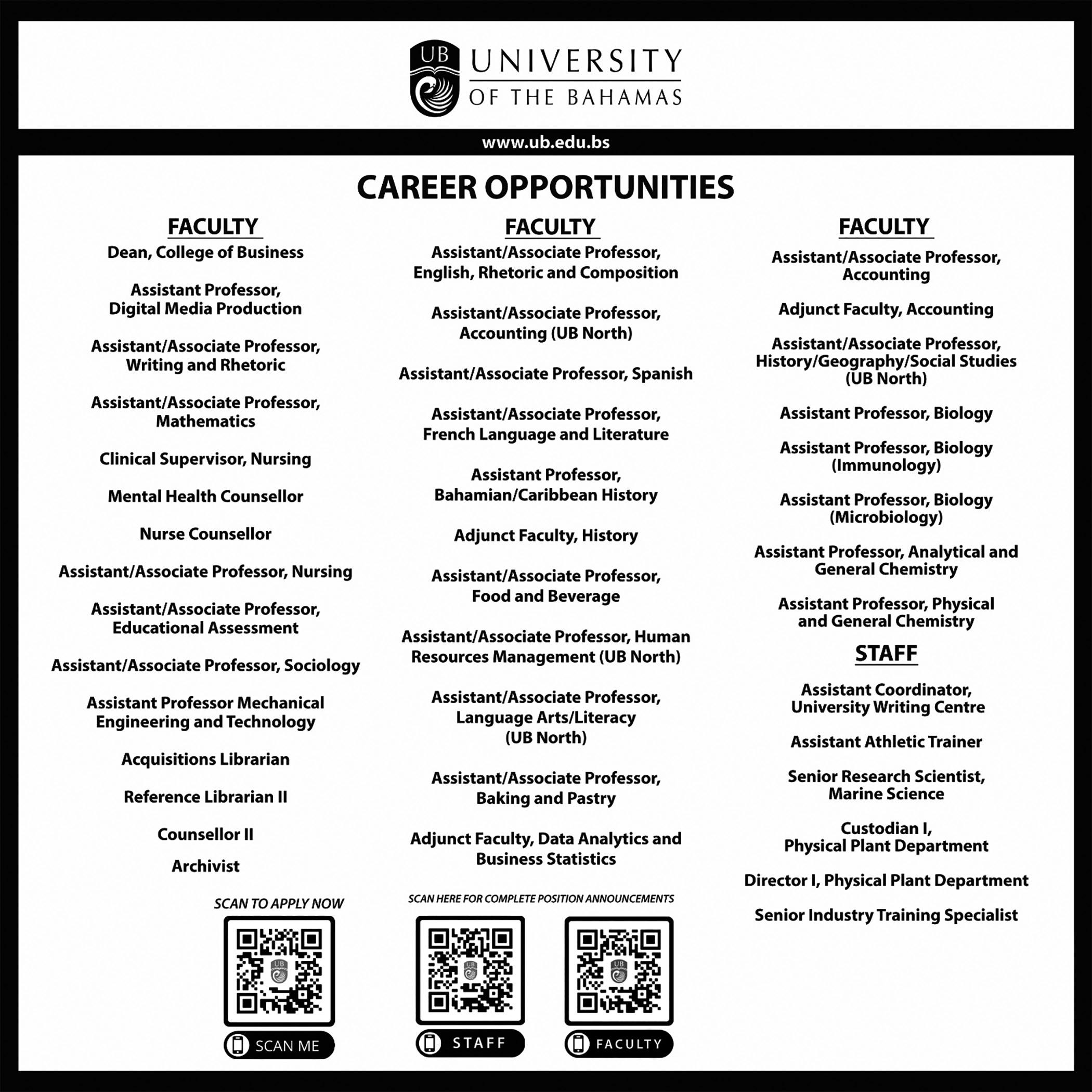 UB
UNIVERSITY
OF THE BAHAMAS

www.ub.edu.bs

CAREER OPPORTUNITIES

FACULTY

Dean, College of Business

Assistant Professor, Digital Media Production

Assistant/Associate Professor, Writing and Rhetoric

Assistant/Associate Professor, Mathematics

Clinical Supervisor, Nursing

Mental Health Counsellor

Nurse Counsellor

Assistant/Associate Professor, Nursing

Assistant/Associate Professor, Educational Assessment

Assistant/Associate Professor, Sociology

Assistant Professor Mechanical Engineering and Technology

Acquisitions Librarian

Reference Librarian II

Counsellor II

Archivist

SCAN TO APPLY NOW

SCAN ME

FACULTY

Assistant/Associate Professor, English, Rhetoric and Composition

Assistant/Associate Professor, Accounting (UB North)

Assistant/Associate Professor, Spanish

Assistant/Associate Professor, French Language and Literature

Assistant Professor, Bahamian/Caribbean History

Adjunct Faculty, History

Assistant/Associate Professor, Food and Beverage

Assistant/Associate Professor, Human Resources Management (UB North)

Assistant/Associate Professor, Language Arts/Literacy (UB North)

Assistant/Associate Professor, Baking and Pastry

Adjunct Faculty, Data Analytics and Business Statistics

SCAN HERE FOR COMPLETE POSITION ANNOUNCEMENTS

STAFF

FACULTY

FACULTY

Assistant/Associate Professor, Accounting

Adjunct Faculty, Accounting

Assistant/Associate Professor, History/Geography/Social Studies (UB North)

Assistant Professor, Biology

Assistant Professor, Biology (Immunology)

Assistant Professor, Biology (Microbiology)

Assistant Professor, Analytical and General Chemistry

Assistant Professor, Physical and General Chemistry

STAFF

Assistant Coordinator, University Writing Centre

Assistant Athletic Trainer

Senior Research Scientist, Marine Science

Custodian I, Physical Plant Department

Director I, Physical Plant Department

Senior Industry Training Specialist